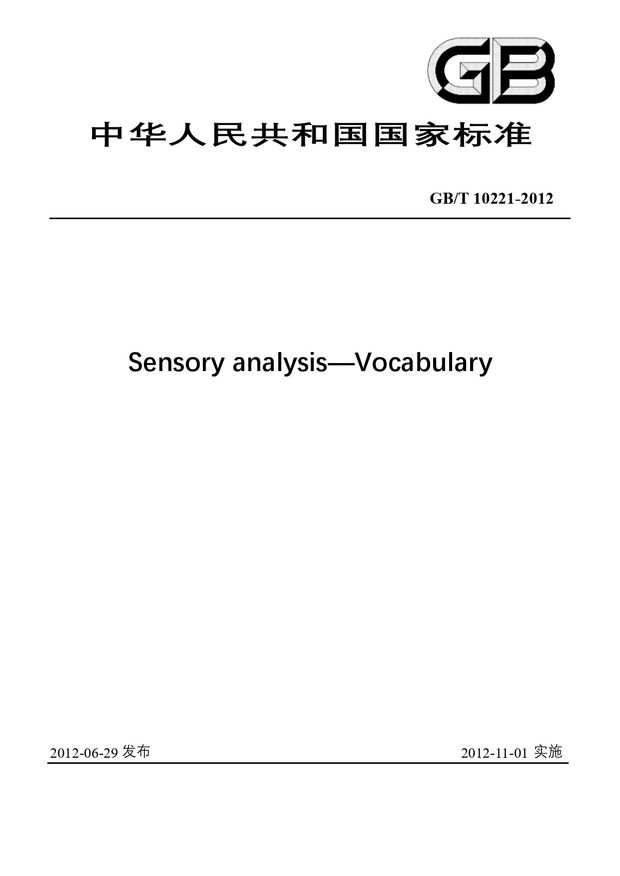 GB

中华人民共和国国家标准

GB/T 10221-2012

Sensory analysis—Vocabulary

2012-06-29 发布

2012-11-01 实施